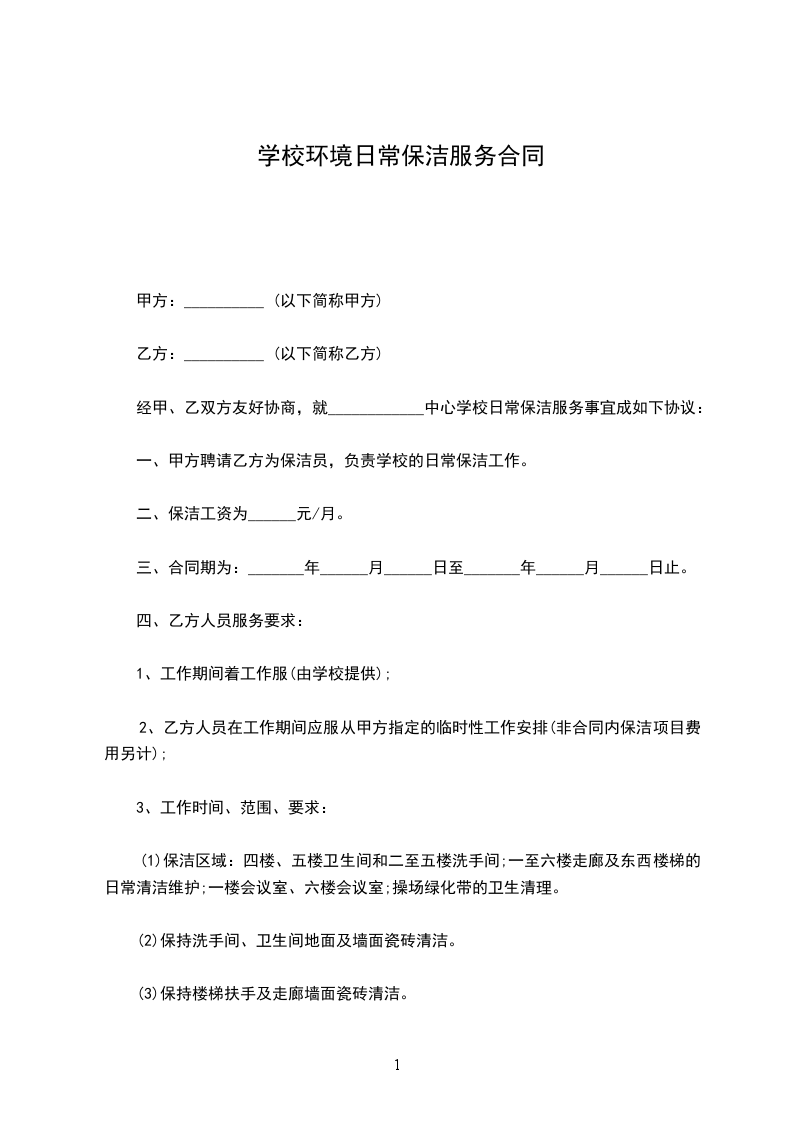 学校环境日常保洁服务合同

甲方：__________（以下简称甲方）

乙方：__________（以下简称乙方）

经甲、乙双方友好协商，就____________中心学校日常保洁服务事宜成如下协议：

一、甲方聘请乙方为保洁员，负责学校的日常保洁工作。

二、保洁工资为______元/月。

三、合同期为：_______年______月______日至_______年______月______日止。

四、乙方人员服务要求：

1、工作期间着工作服(由学校提供);

2、乙方人员在工作期间应服从甲方指定的临时性工作安排(非合同内保洁项目费用另计);

3、工作时间、范围、要求：

⑴保洁区域：四楼、五楼卫生间和二至五楼洗手间;一至六楼走廊及东西楼梯的日常清洁维护;一楼会议室、六楼会议室;操场绿化带的卫生清理。

⑵保持洗手间、卫生间地面及墙面瓷砖清洁。

⑶保持楼梯扶手及走廊墙面瓷砖清洁。

1